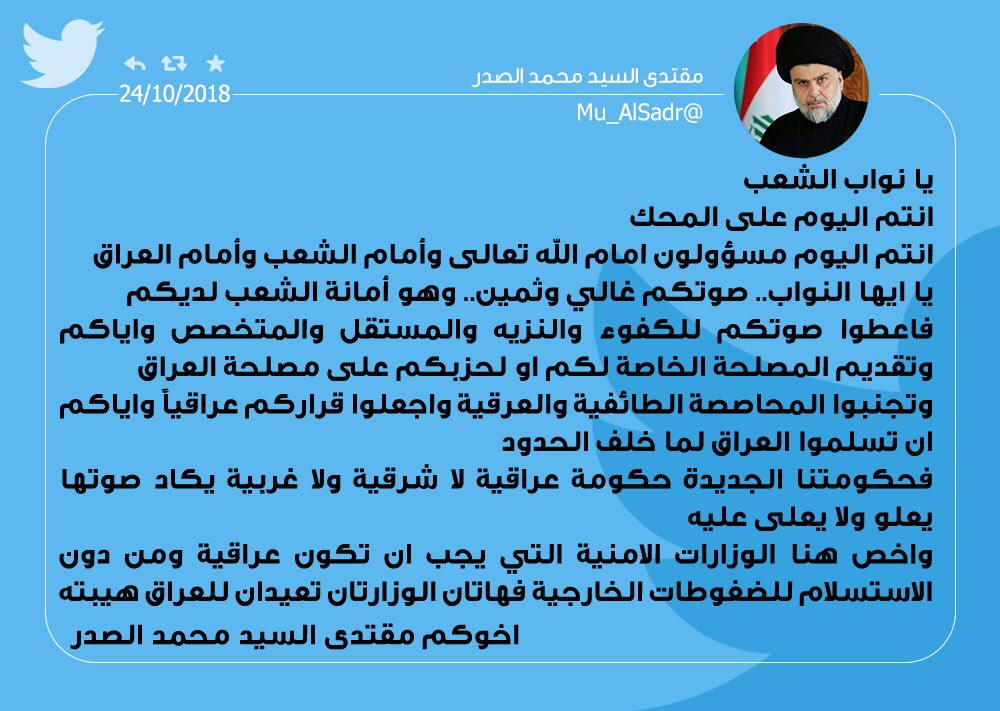 مقتدى السيد محمد الصدر
Mu_AlSadr@
24/10/2018

يا نواب الشعب
انتم اليوم على المحك
انتم اليوم مسؤولون امام الله تعالى وأمام الشعب وأمام العراق
يا ايها النواب.. صوتكم غالي وثمين.. وهو أمانة الشعب لديكم
فاعطوا صوتكم للكفوء والنزيه والمستقل والمتخصص واياكم وتقديم المصلحة الخاصة لكم او لحزبكم على مصلحة العراق
وتجنبوا المحاصصة الطائفية والعرقية واجعلوا قراركم عراقياً واياكم ان تسلموا العراق لما خلف الحدود
فحكومتنا الجديدة حكومة عراقية لا شرقية ولا غربية يكاد صوتها يعلو ولا يعلى عليه
واخص هنا الوزارات الامنية التي يجب ان تكون عراقية ومن دون الاستسلام للضغوطات الخارجية فهاتان الوزارتان تعيدان للعراق هيبته
اخوكم مقتدى السيد محمد الصدر